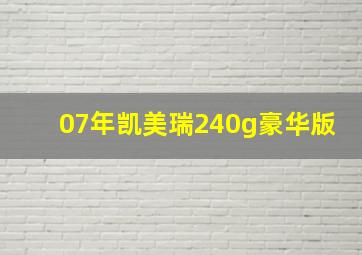 07年凯美瑞240g豪华版